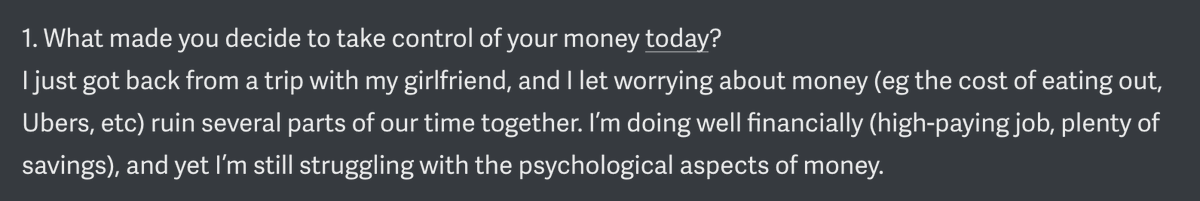 1. What made you decide to take control of your money today?
I just got back from a trip with my girlfriend, and I let worrying about money (eg the cost of eating out, Ubers, etc) ruin several parts of our time together. I'm doing well financially (high-paying job, plenty of savings), and yet I'm still struggling with the psychological aspects of money.